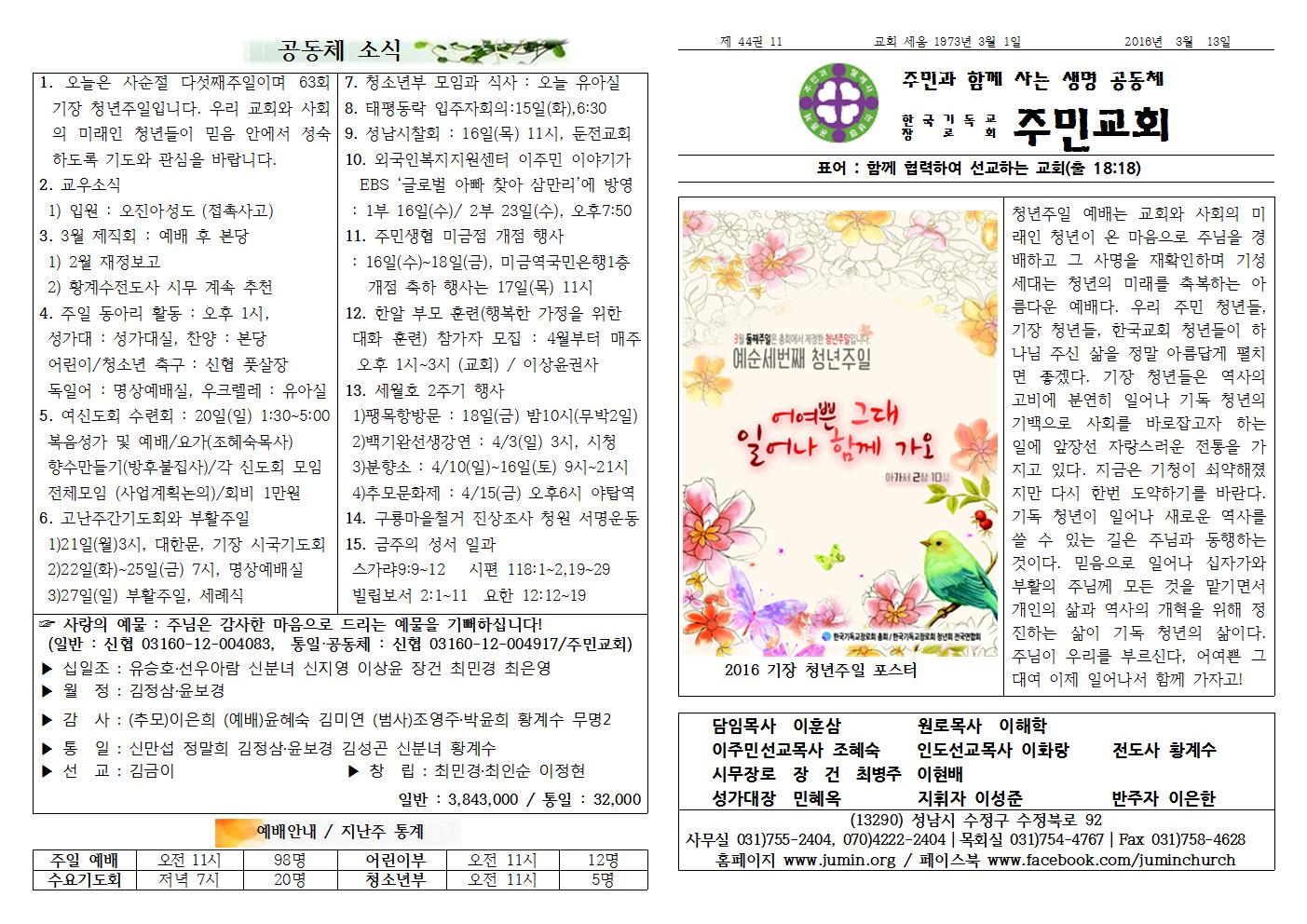 공동체 소식

1. 오늘은 사순절 다섯째주일이며 63회 기장 청년주일입니다. 우리 교회와 사회의 미래인 청년들이 믿음 안에서 성숙하도록 기도와 관심을 바랍니다.
2. 교우소식
1) 입원 : 오진아성도 (접촉사고)
3. 3월 제직회 : 예배 후 본당
1) 2월 재정보고
2) 황계수전도사 시무 계속 추천
4. 주일 동아리 활동 : 오후 1시,
성가대 : 성가대실, 찬양 : 본당
어린이/청소년 축구 : 신협 풋살장
독일어 : 명상예배실, 우크렐레 : 유아실
5. 여신도회 수련회 : 20일(일) 1:30~5:00
복음성가 및 예배/요가(조혜숙목사)
향수만들기(방후불집사)/각 신도회 모임
전체모임 (사업계획논의)/회비 1만원
6. 고난주간기도회와 부활주일
1)21일(월)3시, 대한문, 기장 시국기도회
2)22일(화)~25일(금) 7시, 명상예배실
3)27일(일) 부활주일, 세례식

7. 청소년부 모임과 식사 : 오늘 유아실
8. 태평동락 입주자회의:15일(화),6:30
9. 성남시찰회 : 16일(목) 11시, 둔전교회
10. 외국인복지지원센터 이주민 이야기가 EBS '글로벌 아빠 찾아 삼만리'에 방영 : 1부 16일(수)/ 2부 23일(수), 오후7:50
11. 주민생협 미금점 개점 행사 : 16일(수)~18일(금), 미금역국민은행1층 개점 축하 행사는 17일(목) 11시
12. 한알 부모 훈련(행복한 가정을 위한 대화 훈련) 참가자 모집 : 4월부터 매주 오후 1시~3시 (교회) / 이상윤권사
13. 세월호 2주기 행사
1)팽목항방문 : 18일(금) 밤10시(무박2일)
2)백기완선생강연 : 4/3(일) 3시, 시청
3)분향소 : 4/10(일)~16일(토) 9시~21시
4)추모문화제 : 4/15(금) 오후6시 야탑역
14. 구룡마을철거 진상조사 청원 서명운동
15. 금주의 성서 일과
스가랴9:9~12 시편 118:1~2,19~29
빌립보서 2:1~11 요한 12:12~19

☞ 사랑의 예물 : 주님은 감사한 마음으로 드리는 예물을 기뻐하십니다!
(일반 : 신협 03160-12-004083, 통일·공동체 : 신협 03160-12-004917/주민교회)
▶ 십일조 : 유승호·선우아람 신분녀 신지영 이상윤 장건 최민경 최은영
▶ 월 정 : 김정삼·윤보경
▶ 감 사 : (추모)이은희 (예배)윤혜숙 김미연 (범사)조영주·박윤희 황계수 무명2
▶ 통 일 : 신만섭 정말희 김정삼·윤보경 김성곤 신분녀 황계수
▶ 선 교 : 김금이 ▶ 창 립 : 최민경·최인순 이정현
일반 : 3,843,000 / 통일 : 32,000

예배안내 / 지난주 통계

| 주일 예배 | 오전 11시 | 98명 | 어린이부 | 오전 11시 | 12명 |
|---|---|---|---|---|---|
| 수요기도회 | 저녁 7시 | 20명 | 청소년부 | 오전 11시 | 5명 |

제 44권 11 교회 세움 1973년 3월 1일 2016년 3월 13일

주민과 함께 사는 생명 공동체
한국기독교장로회 주민교회

표어 : 함께 협력하여 선교하는 교회(출 18:18)

3월 둘째주일은 총회에서 제정한 청년주일입니다.
예순세번째 청년주일
어여쁜 그대 일어나 함께 가요
아가서 2장 10절
한국기독교장로회 총회 / 한국기독교장로회 청년회 전국연합회
2016 기장 청년주일 포스터

청년주일 예배는 교회와 사회의 미래인 청년이 온 마음으로 주님을 경배하고 그 사명을 재확인하며 기성세대는 청년의 미래를 축복하는 아름다운 예배다. 우리 주민 청년들, 기장 청년들, 한국교회 청년들이 하나님 주신 삶을 정말 아름답게 펼치면 좋겠다. 기장 청년들은 역사의 고비에 분연히 일어나 기독 청년의 기백으로 사회를 바로잡고자 하는 일에 앞장선 자랑스러운 전통을 가지고 있다. 지금은 기청이 쇠약해졌지만 다시 한번 도약하기를 바란다. 기독 청년이 일어나 새로운 역사를 쓸 수 있는 길은 주님과 동행하는 것이다. 믿음으로 일어나 십자가와 부활의 주님께 모든 것을 맡기면서 개인의 삶과 역사의 개혁을 위해 정진하는 삶이 기독 청년의 삶이다. 주님이 우리를 부르신다, 어여쁜 그대여 이제 일어나서 함께 가자고!

담임목사 이훈삼 원로목사 이해학
이주민선교목사 조혜숙 인도선교목사 이화랑 전도사 황계수
시무장로 장 건 최병주 이현배
성가대장 민혜옥 지휘자 이성준 반주자 이은한
(13290) 성남시 수정구 수정북로 92
사무실 031)755-2404, 070)4222-2404 | 목회실 031)754-4767 | Fax 031)758-4628
홈페이지 www.jumin.org / 페이스북 www.facebook.com/juminchurch